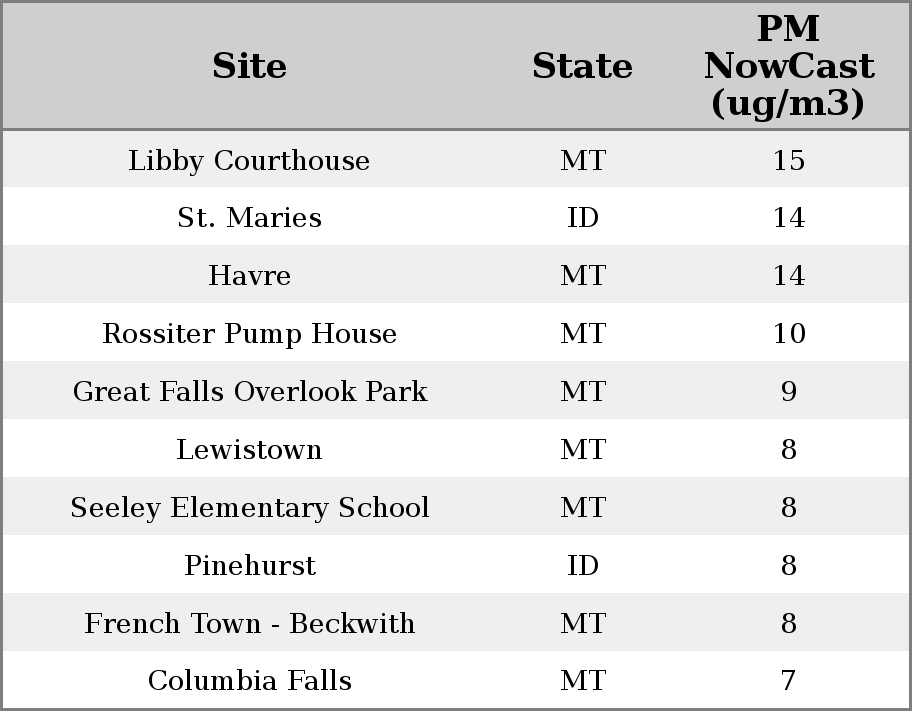 | Site | State | PM NowCast (ug/m3) |
|---|---|---|
| Libby Courthouse | MT | 15 |
| St. Maries | ID | 14 |
| Havre | MT | 14 |
| Rossiter Pump House | MT | 10 |
| Great Falls Overlook Park | MT | 9 |
| Lewistown | MT | 8 |
| Seeley Elementary School | MT | 8 |
| Pinehurst | ID | 8 |
| French Town - Beckwith | MT | 8 |
| Columbia Falls | MT | 7 |